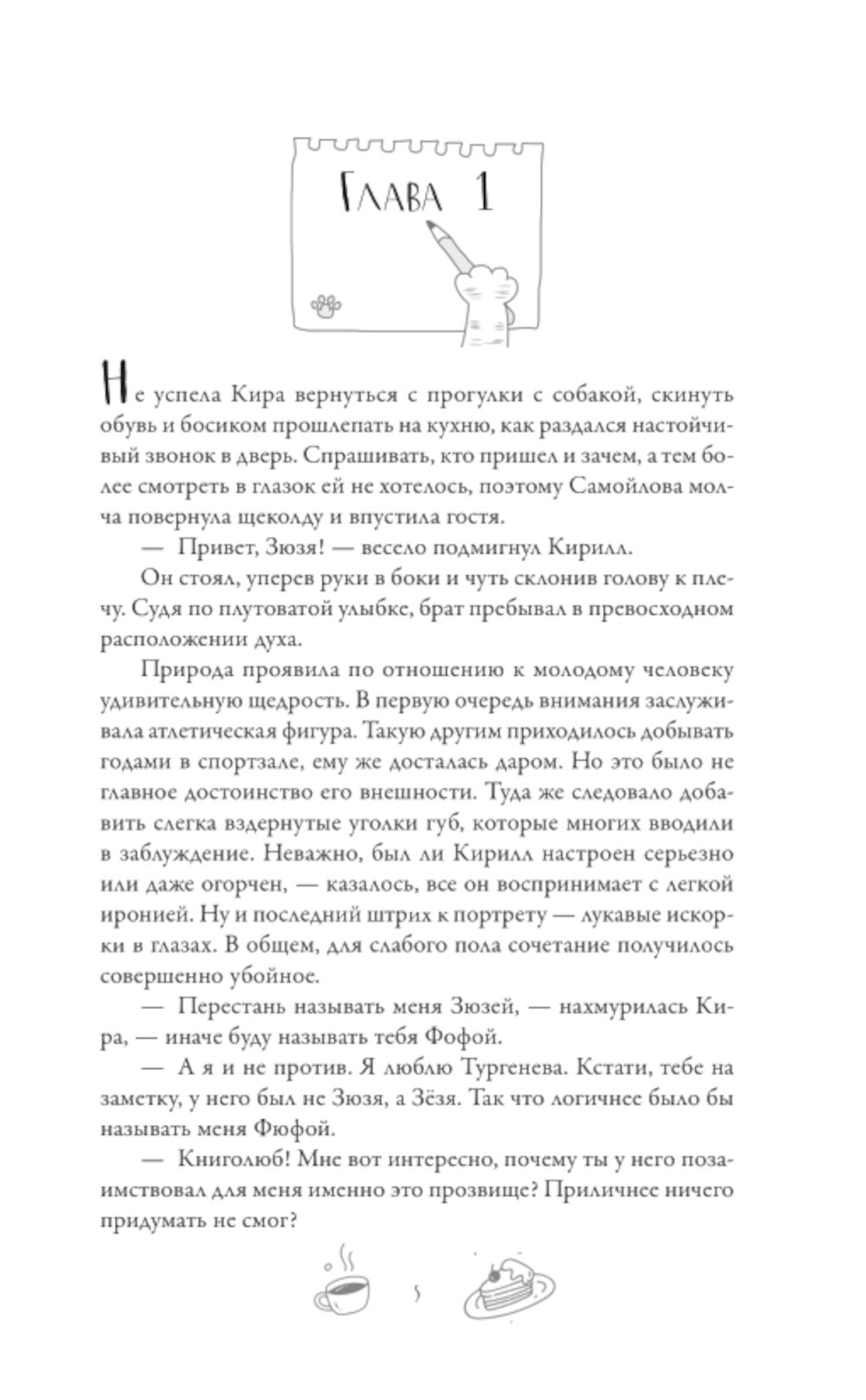 Глава 1

Не успела Кира вернуться с прогулки с собакой, скинуть обувь и босиком прошлепать на кухню, как раздался настойчивый звонок в дверь. Спрашивать, кто пришел и зачем, а тем более смотреть в глазок ей не хотелось, поэтому Самойлова молча повернула щеколду и впустила гостя.

— Привет, Зюзя! — весело подмигнул Кирилл.

Он стоял, уперев руки в боки и чуть склонив голову к плечу. Судя по плутоватой улыбке, брат пребывал в превосходном расположении духа.

Природа проявила по отношению к молодому человеку удивительную щедрость. В первую очередь внимания заслуживала атлетическая фигура. Такую другим приходилось добывать годами в спортзале, ему же досталась даром. Но это было не главное достоинство его внешности. Туда же следовало добавить слегка вздернутые уголки губ, которые многих вводили в заблуждение. Неважно, был ли Кирилл настроен серьезно или даже огорчен, — казалось, все он воспринимает с легкой иронией. Ну и последний штрих к портрету — лукавые искорки в глазах. В общем, для слабого пола сочетание получилось совершенно убойное.

— Перестань называть меня Зюзей, — нахмурилась Кира, — иначе буду называть тебя Фофой.

— А я и не против. Я люблю Тургенева. Кстати, тебе на заметку, у него был не Зюзя, а Зёзя. Так что логичнее было бы называть меня Фюфой.

— Книголюб! Мне вот интересно, почему ты у него позаимствовал для меня именно это прозвище? Приличнее ничего придумать не смог?

5